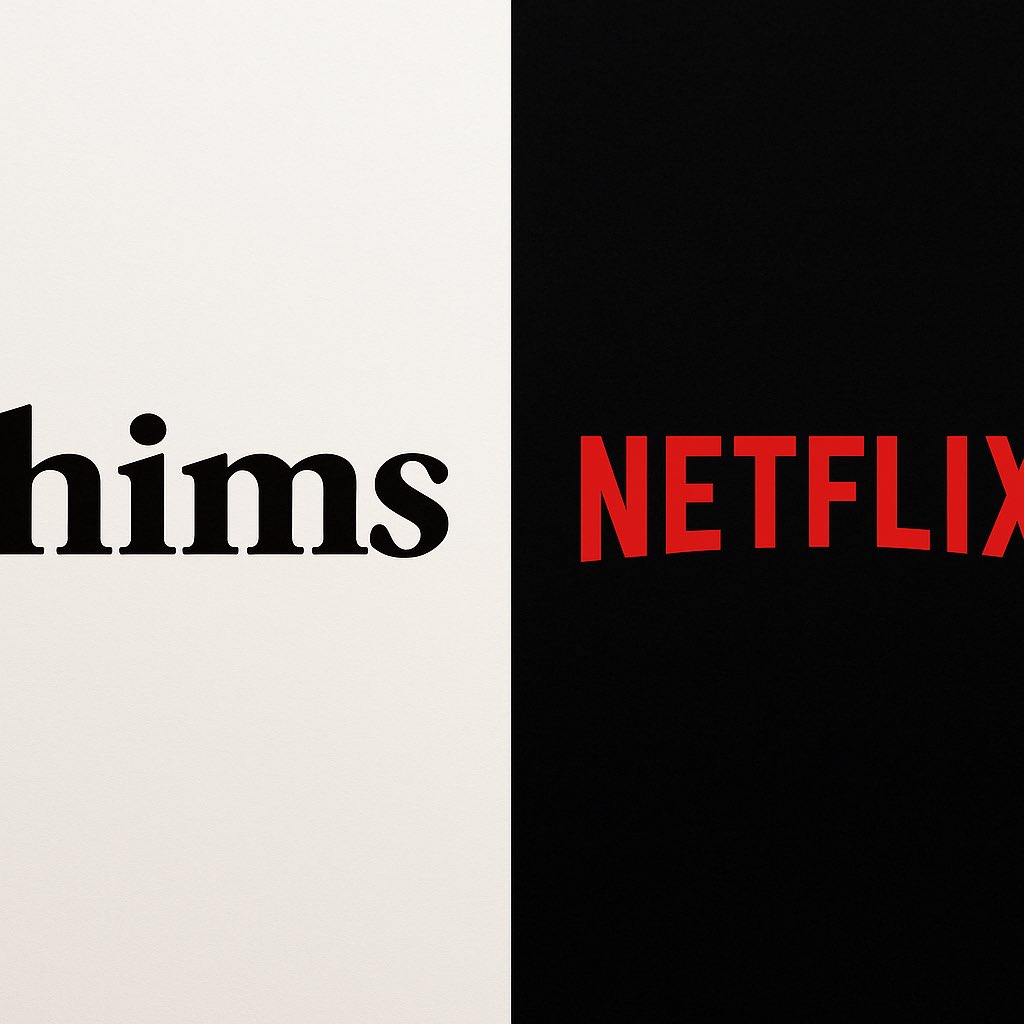 hims

NETFLIX